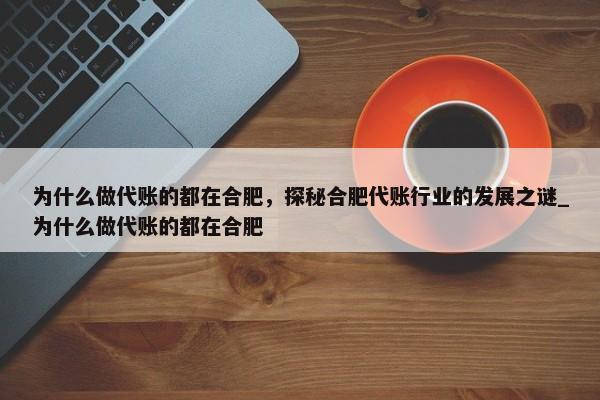 为什么做代账的都在合肥，探秘合肥代账行业的发展之谜_为什么做代账的都在合肥